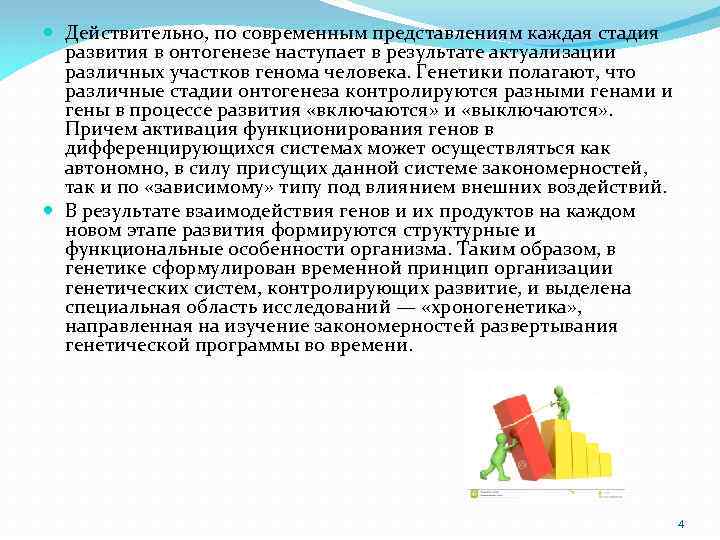 Действительно, по современным представлениям каждая стадия развития в онтогенезе наступает в результате актуализации различных участков генома человека. Генетики полагают, что различные стадии онтогенеза контролируются разными генами и гены в процессе развития «включаются» и «выключаются». Причем активация функционирования генов в дифференцирующихся системах может осуществляться как автономно, в силу присущих данной системе закономерностей, так и по «зависимому» типу под влиянием внешних воздействий.

В результате взаимодействия генов и их продуктов на каждом новом этапе развития формируются структурные и функциональные особенности организма. Таким образом, в генетике сформулирован временной принцип организации генетических систем, контролирующих развитие, и выделена специальная область исследований — «хроногенетика», направленная на изучение закономерностей развертывания генетической программы во времени.

4